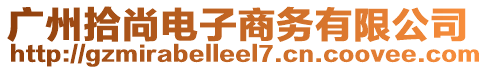 广州拾尚电子商务有限公司
http://gzmirabelleel7.cn.coovee.com